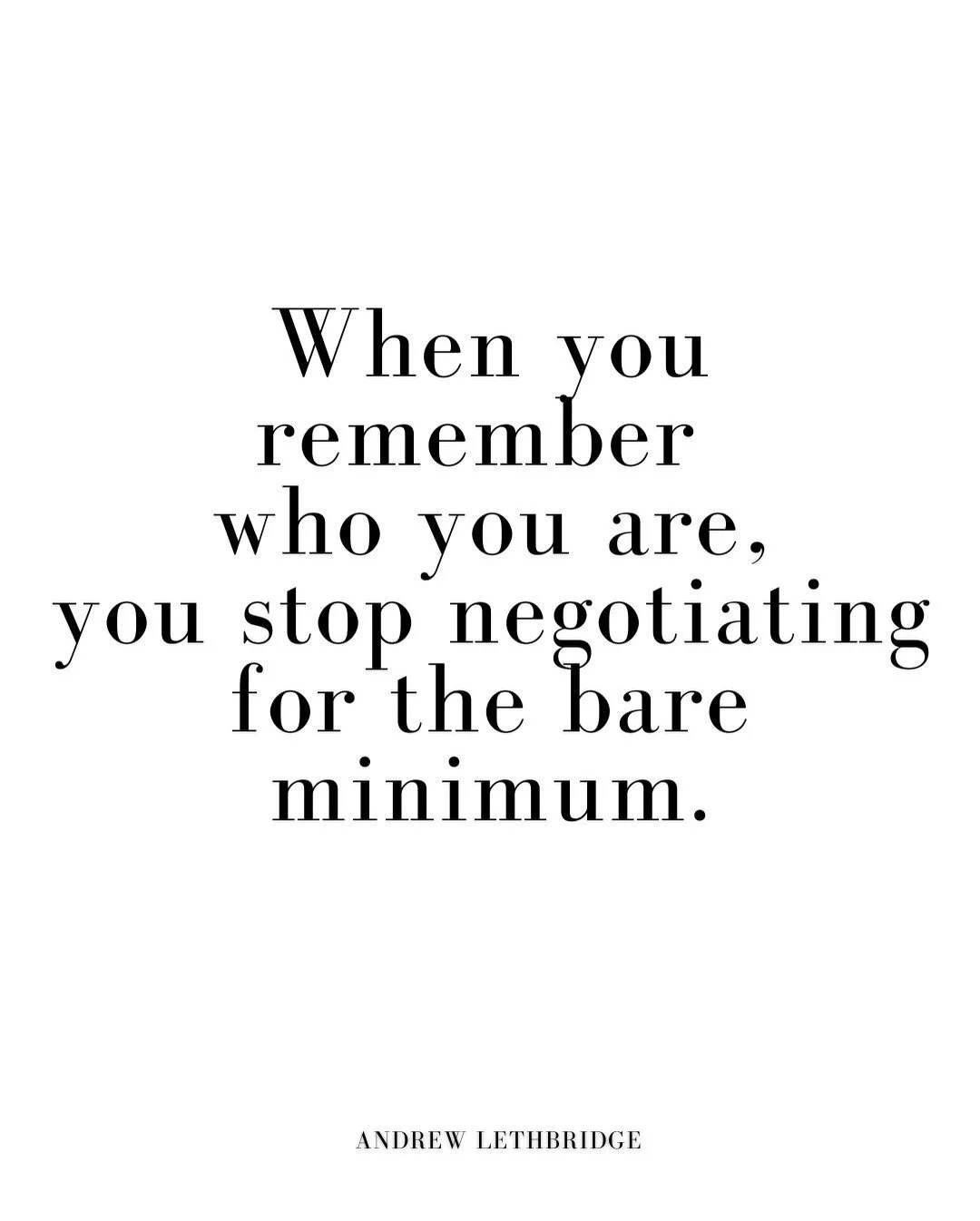 When you remember who you are, you stop negotiating for the bare minimum.

ANDREW LETHBRIDGE